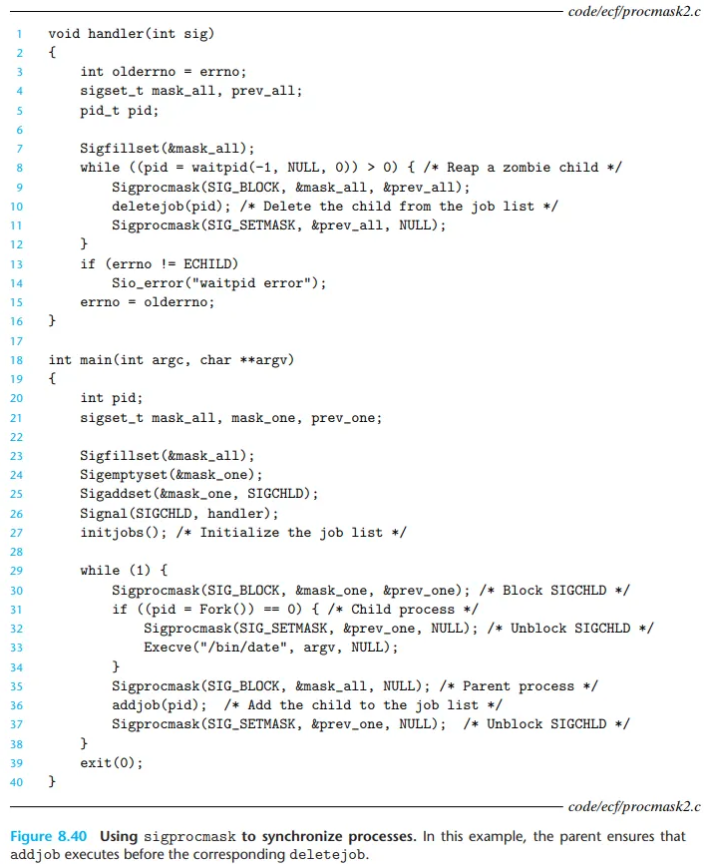 code/ecf/procmask2.c

1 void handler(int sig)
2 {
3     int olderrno = errno;
4     sigset_t mask_all, prev_all;
5     pid_t pid;
6
7     Sigfillset(&mask_all);
8     while ((pid = waitpid(-1, NULL, 0)) > 0) { /* Reap a zombie child */
9         Sigprocmask(SIG_BLOCK, &mask_all, &prev_all);
10        deletejob(pid); /* Delete the child from the job list */
11        Sigprocmask(SIG_SETMASK, &prev_all, NULL);
12    }
13    if (errno != ECHILD)
14        Sio_error("waitpid error");
15    errno = olderrno;
16 }
17
18 int main(int argc, char **argv)
19 {
20     int pid;
21     sigset_t mask_all, mask_one, prev_one;
22
23     Sigfillset(&mask_all);
24     Sigemptyset(&mask_one);
25     Sigaddset(&mask_one, SIGCHLD);
26     Signal(SIGCHLD, handler);
27     initjobs(); /* Initialize the job list */
28
29     while (1) {
30         Sigprocmask(SIG_BLOCK, &mask_one, &prev_one); /* Block SIGCHLD */
31         if ((pid = Fork()) == 0) { /* Child process */
32             Sigprocmask(SIG_SETMASK, &prev_one, NULL); /* Unblock SIGCHLD */
33             Execve("/bin/date", argv, NULL);
34         }
35         Sigprocmask(SIG_BLOCK, &mask_all, NULL); /* Parent process */
36         addjob(pid);  /* Add the child to the job list */
37         Sigprocmask(SIG_SETMASK, &prev_one, NULL);  /* Unblock SIGCHLD */
38     }
39     exit(0);
40 }

code/ecf/procmask2.c

Figure 8.40 Using sigprocmask to synchronize processes. In this example, the parent ensures that addjob executes before the corresponding deletejob.